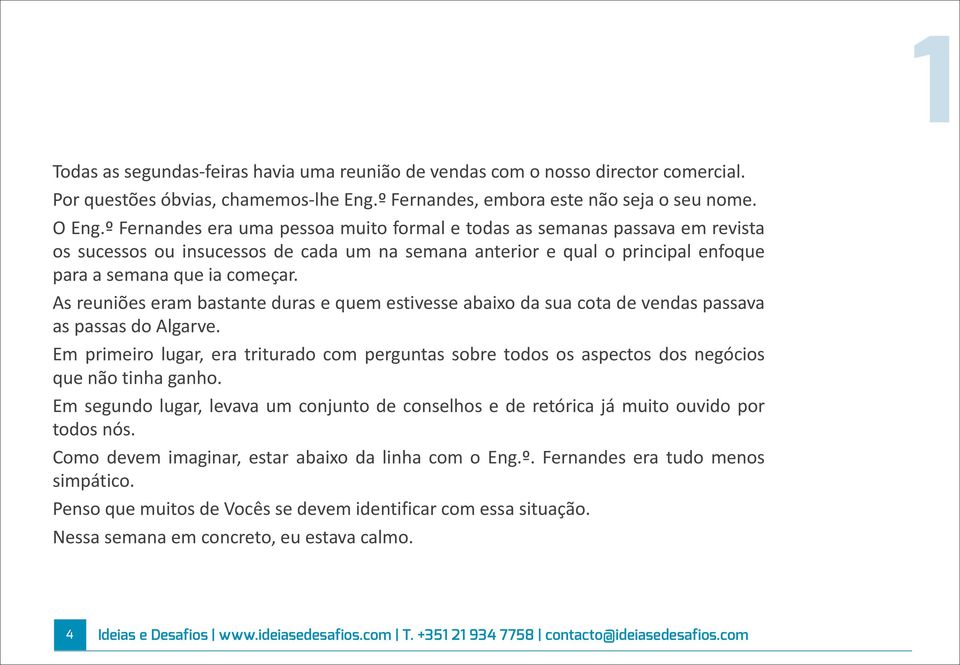 1

Todas as segundas-feiras havia uma reunião de vendas com o nosso director comercial.

Por questões óbvias, chamemos-lhe Eng.º Fernandes, embora este não seja o seu nome.

O Eng.º Fernandes era uma pessoa muito formal e todas as semanas passava em revista os sucessos ou insucessos de cada um na semana anterior e qual o principal enfoque para a semana que ia começar.

As reuniões eram bastante duras e quem estivesse abaixo da sua cota de vendas passava as passas do Algarve.

Em primeiro lugar, era triturado com perguntas sobre todos os aspectos dos negócios que não tinha ganho.

Em segundo lugar, levava um conjunto de conselhos e de retórica já muito ouvido por todos nós.

Como devem imaginar, estar abaixo da linha com o Eng.º. Fernandes era tudo menos simpático.

Penso que muitos de Vocês se devem identificar com essa situação.

Nessa semana em concreto, eu estava calmo.

4 Ideias e Desafios | www.ideiasedesafios.com | T. +351 21 934 7758 | contacto@ideiasedesafios.com